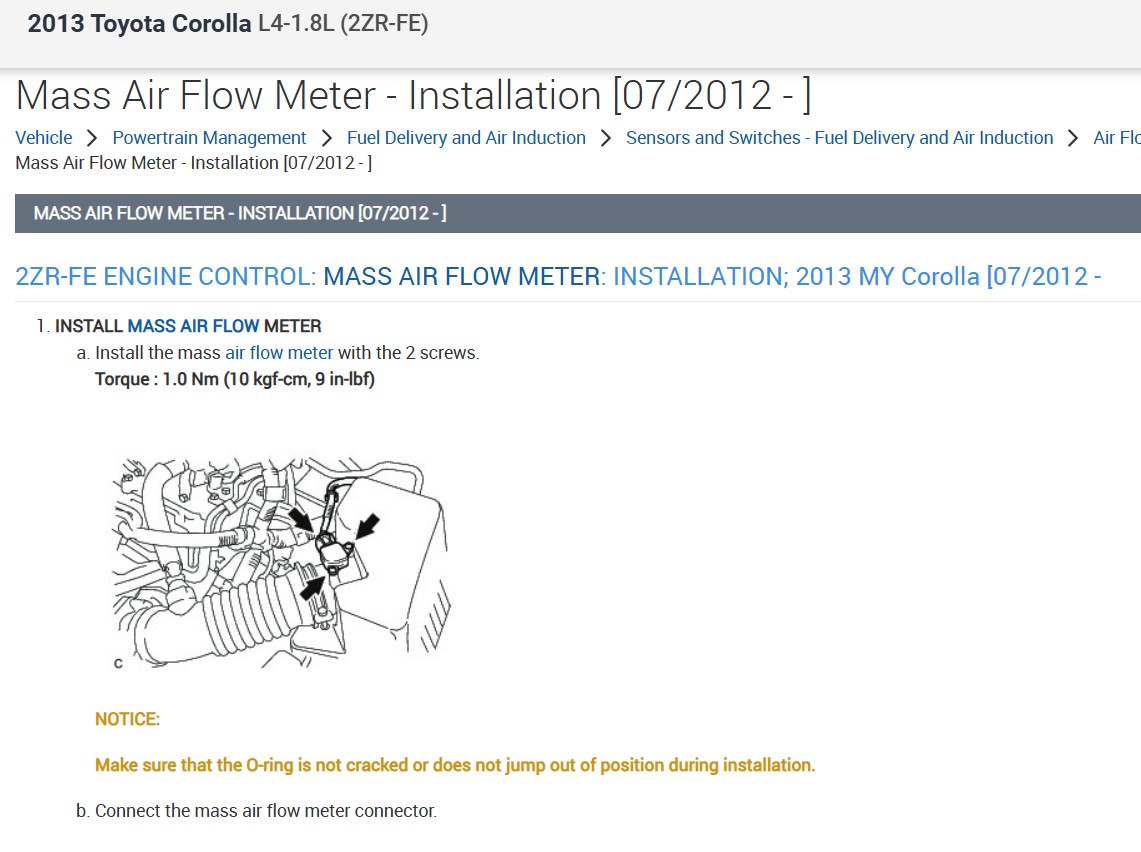 2013 Toyota Corolla L4-1.8L (2ZR-FE)

Mass Air Flow Meter - Installation [07/2012 - ]

Vehicle > Powertrain Management > Fuel Delivery and Air Induction > Sensors and Switches - Fuel Delivery and Air Induction > Air Flo
Mass Air Flow Meter - Installation [07/2012 - ]

MASS AIR FLOW METER - INSTALLATION [07/2012 - ]

2ZR-FE ENGINE CONTROL: MASS AIR FLOW METER: INSTALLATION; 2013 MY Corolla [07/2012 -

1. INSTALL MASS AIR FLOW METER
a. Install the mass air flow meter with the 2 screws.
Torque : 1.0 Nm (10 kgf-cm, 9 in-lbf)

C

NOTICE:

Make sure that the O-ring is not cracked or does not jump out of position during installation.

b. Connect the mass air flow meter connector.